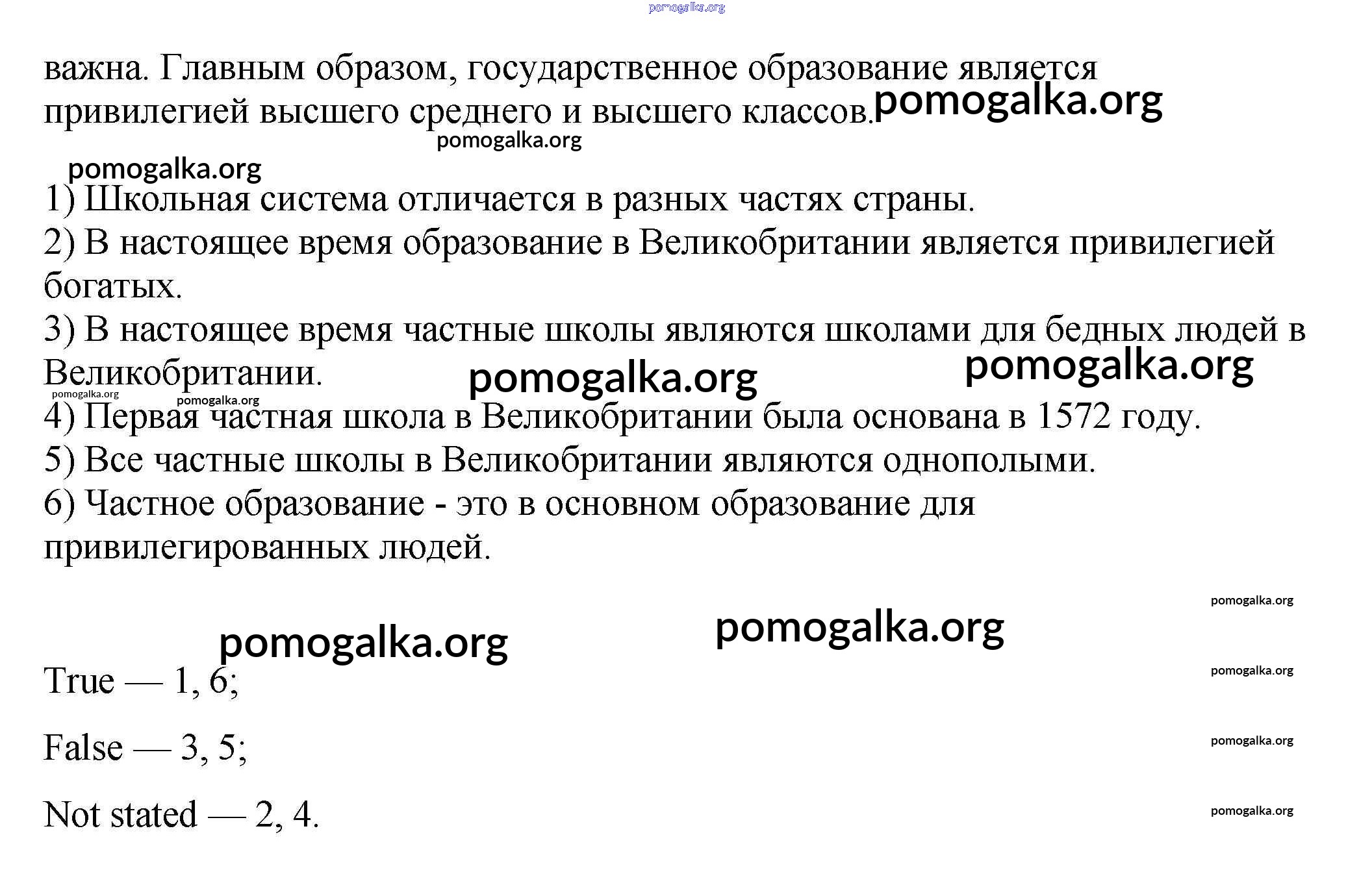 pomogalka.org

важна. Главным образом, государственное образование является привилегией высшего среднего и высшего классов. pomogalka.org

pomogalka.org

pomogalka.org

1) Школьная система отличается в разных частях страны.
2) В настоящее время образование в Великобритании является привилегией богатых.
3) В настоящее время частные школы являются школами для бедных людей в Великобритании. pomogalka.org pomogalka.org
pomogalka.org pomogalka.org
4) Первая частная школа в Великобритании была основана в 1572 году.
5) Все частные школы в Великобритании являются однополыми.
6) Частное образование - это в основном образование для привилегированных людей.

pomogalka.org

pomogalka.org pomogalka.org

True — 1, 6; pomogalka.org

False — 3, 5; pomogalka.org

Not stated — 2, 4. pomogalka.org